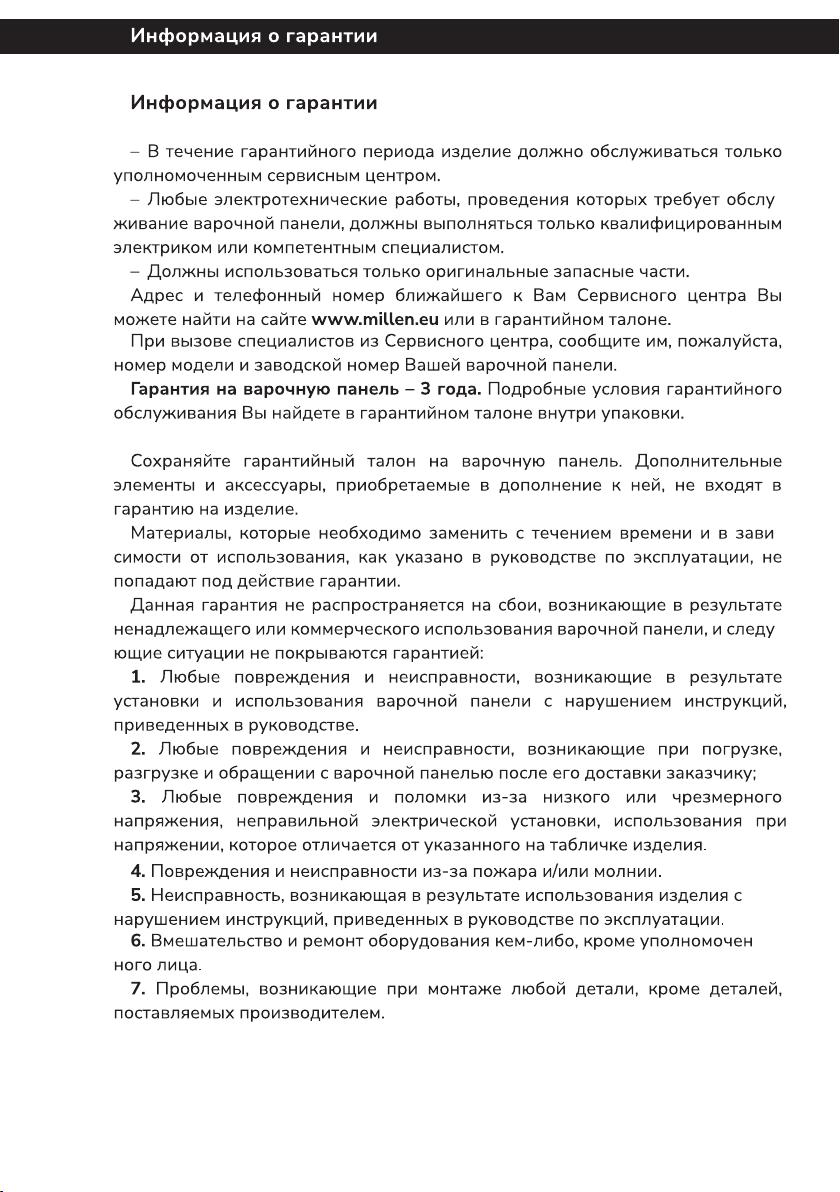 Информация о гарантии

Информация о гарантии

– В течение гарантийного периода изделие должно обслуживаться только уполномоченным сервисным центром.

– Любые электротехнические работы, проведения которых требует обслуживание варочной панели, должны выполняться только квалифицированным электриком или компетентным специалистом.

– Должны использоваться только оригинальные запасные части.

Адрес и телефонный номер ближайшего к Вам Сервисного центра Вы можете найти на сайте www.millen.eu или в гарантийном талоне.

При вызове специалистов из Сервисного центра, сообщите им, пожалуйста, номер модели и заводской номер Вашей варочной панели.

Гарантия на варочную панель – 3 года. Подробные условия гарантийного обслуживания Вы найдете в гарантийном талоне внутри упаковки.

Сохраняйте гарантийный талон на варочную панель. Дополнительные элементы и аксессуары, приобретаемые в дополнение к ней, не входят в гарантию на изделие.

Материалы, которые необходимо заменить с течением времени и в зависимости от использования, как указано в руководстве по эксплуатации, не попадают под действие гарантии.

Данная гарантия не распространяется на сбои, возникающие в результате ненадлежащего или коммерческого использования варочной панели, и следующие ситуации не покрываются гарантией:

1. Любые повреждения и неисправности, возникающие в результате установки и использования варочной панели с нарушением инструкций, приведенных в руководстве.

2. Любые повреждения и неисправности, возникающие при погрузке, разгрузке и обращении с варочной панелью после его доставки заказчику;

3. Любые повреждения и поломки из-за низкого или чрезмерного напряжения, неправильной электрической установки, использования при напряжении, которое отличается от указанного на табличке изделия.

4. Повреждения и неисправности из-за пожара и/или молнии.

5. Неисправность, возникающая в результате использования изделия с нарушением инструкций, приведенных в руководстве по эксплуатации.

6. Вмешательство и ремонт оборудования кем-либо, кроме уполномоченного лица.

7. Проблемы, возникающие при монтаже любой детали, кроме деталей, поставляемых производителем.